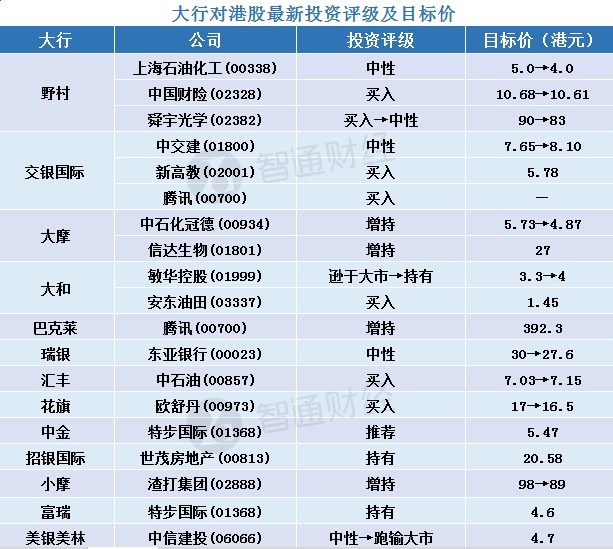 大行对港股最新投资评级及目标价

| 大行 | 公司 | 投资评级 | 目标价（港元） |
|---|---|---|---|
| 野村 | 上海石油化工(00338) | 中性 | 5.0→4.0 |
|  | 中国财险(02328) | 买入 | 10.68→10.61 |
|  | 舜宇光学(02382) | 买入→中性 | 90→83 |
| 交银国际 | 中交建(01800) | 中性 | 7.65→8.10 |
|  | 新高教(02001) | 买入 | 5.78 |
|  | 腾讯(00700) | 买入 | — |
| 大摩 | 中石化冠德(00934) | 增持 | 5.73→4.87 |
|  | 信达生物(01801) | 增持 | 27 |
| 大和 | 敏华控股(01999) | 逊于大市→持有 | 3.3→4 |
|  | 安东油田(03337) | 买入 | 1.45 |
| 巴克莱 | 腾讯(00700) | 增持 | 392.3 |
| 瑞银 | 东亚银行(00023) | 中性 | 30→27.6 |
| 汇丰 | 中石油(00857) | 买入 | 7.03→7.15 |
| 花旗 | 欧舒丹(00973) | 买入 | 17→16.5 |
| 中金 | 特步国际(01368) | 推荐 | 5.47 |
| 招银国际 | 世茂房地产(00813) | 持有 | 20.58 |
| 小摩 | 渣打集团(02888) | 增持 | 98→89 |
| 富瑞 | 特步国际(01368) | 持有 | 4.6 |
| 美银美林 | 中信建投(06066) | 中性→跑输大市 | 4.7 |

智通财经